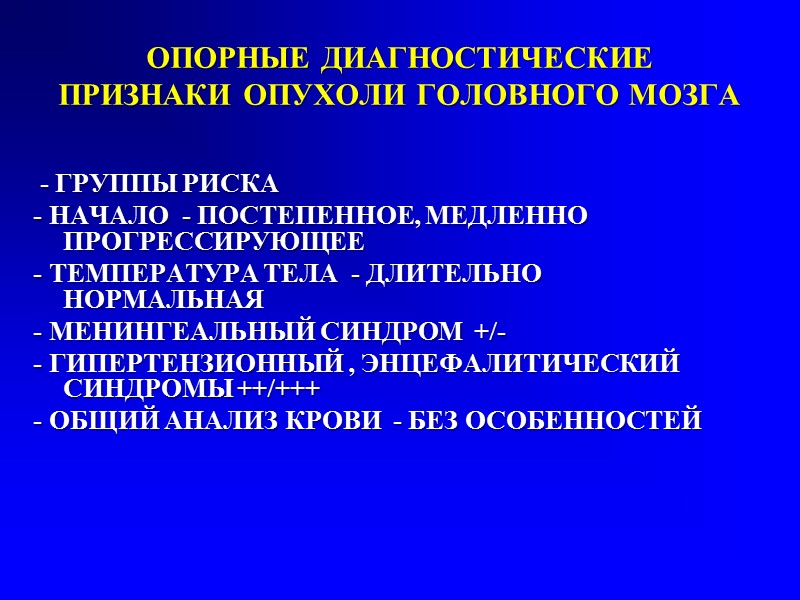 ОПОРНЫЕ ДИАГНОСТИЧЕСКИЕ
ПРИЗНАКИ ОПУХОЛИ ГОЛОВНОГО МОЗГА

- ГРУППЫ РИСКА
- НАЧАЛО - ПОСТЕПЕННОЕ, МЕДЛЕННО ПРОГРЕССИРУЮЩЕЕ
- ТЕМПЕРАТУРА ТЕЛА - ДЛИТЕЛЬНО НОРМАЛЬНАЯ
- МЕНИНГЕАЛЬНЫЙ СИНДРОМ +/-
- ГИПЕРТЕНЗИОННЫЙ , ЭНЦЕФАЛИТИЧЕСКИЙ СИНДРОМЫ ++/+++
- ОБЩИЙ АНАЛИЗ КРОВИ - БЕЗ ОСОБЕННОСТЕЙ